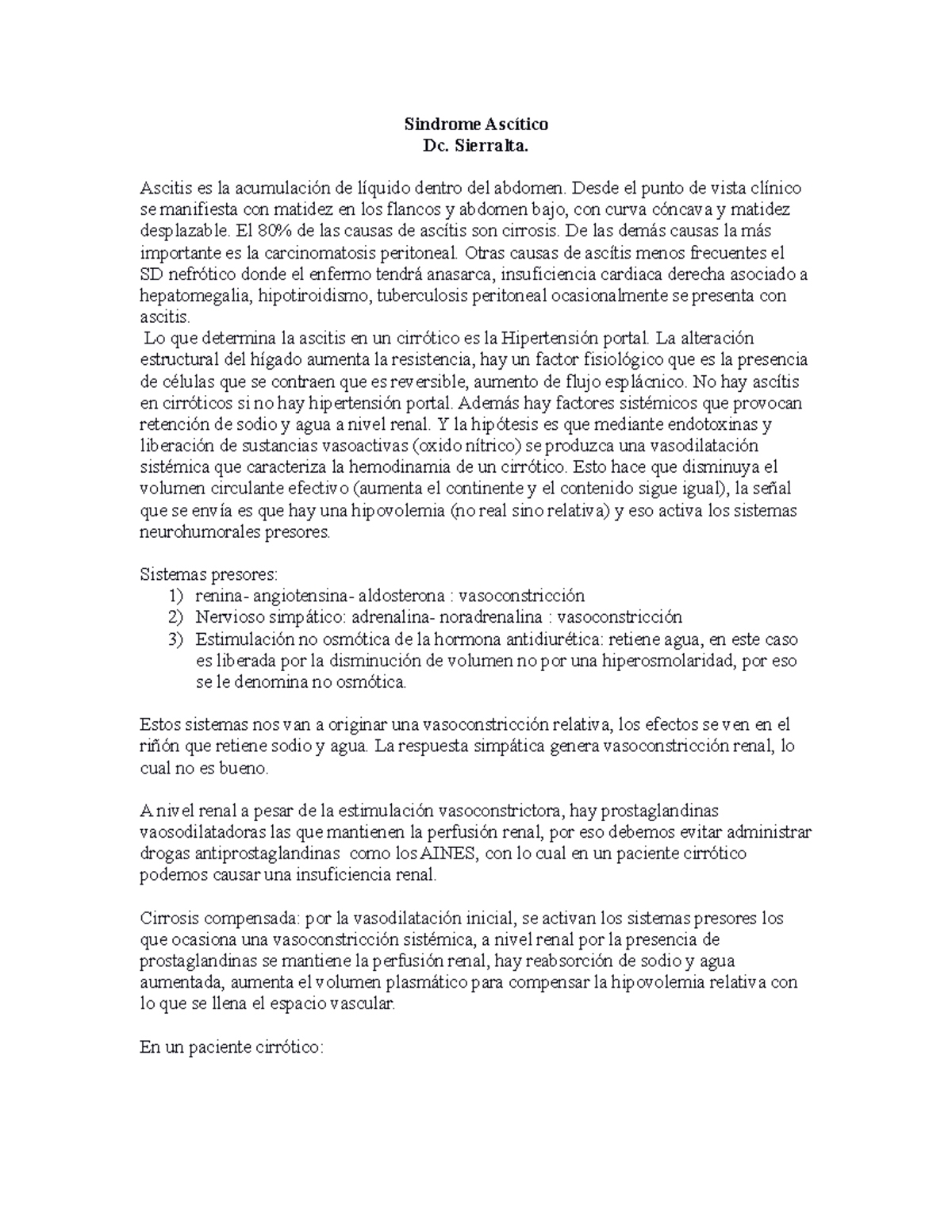 Sindrome Ascítico
Dc. Sierralta.

Ascitis es la acumulación de líquido dentro del abdomen. Desde el punto de vista clínico se manifiesta con matidez en los flancos y abdomen bajo, con curva cóncava y matidez desplazable. El 80% de las causas de ascítis son cirrosis. De las demás causas la más importante es la carcinomatosis peritoneal. Otras causas de ascítis menos frecuentes el SD nefrótico donde el enfermo tendrá anasarca, insuficiencia cardiaca derecha asociado a hepatomegalia, hipotiroidismo, tuberculosis peritoneal ocasionalmente se presenta con ascitis.
Lo que determina la ascitis en un cirrótico es la Hipertensión portal. La alteración estructural del hígado aumenta la resistencia, hay un factor fisiológico que es la presencia de células que se contraen que es reversible, aumento de flujo esplácnico. No hay ascítis en cirróticos si no hay hipertensión portal. Además hay factores sistémicos que provocan retención de sodio y agua a nivel renal. Y la hipótesis es que mediante endotoxinas y liberación de sustancias vasoactivas (oxido nítrico) se produzca una vasodilatación sistémica que caracteriza la hemodinamia de un cirrótico. Esto hace que disminuya el volumen circulante efectivo (aumenta el continente y el contenido sigue igual), la señal que se envía es que hay una hipovolemia (no real sino relativa) y eso activa los sistemas neurohumorales presores.

Sistemas presores:
1) renina- angiotensina- aldosterona : vasoconstricción
2) Nervioso simpático: adrenalina- noradrenalina : vasoconstricción
3) Estimulación no osmótica de la hormona antidiurética: retiene agua, en este caso es liberada por la disminución de volumen no por una hiperosmolaridad, por eso se le denomina no osmótica.

Estos sistemas nos van a originar una vasoconstricción relativa, los efectos se ven en el riñón que retiene sodio y agua. La respuesta simpática genera vasoconstricción renal, lo cual no es bueno.

A nivel renal a pesar de la estimulación vasoconstrictora, hay prostaglandinas vaosodilatadoras las que mantienen la perfusión renal, por eso debemos evitar administrar drogas antiprostaglandinas como los AINES, con lo cual en un paciente cirrótico podemos causar una insuficiencia renal.

Cirrosis compensada: por la vasodilatación inicial, se activan los sistemas presores los que ocasiona una vasoconstricción sistémica, a nivel renal por la presencia de prostaglandinas se mantiene la perfusión renal, hay reabsorción de sodio y agua aumentada, aumenta el volumen plasmático para compensar la hipovolemia relativa con lo que se llena el espacio vascular.

En un paciente cirrótico: